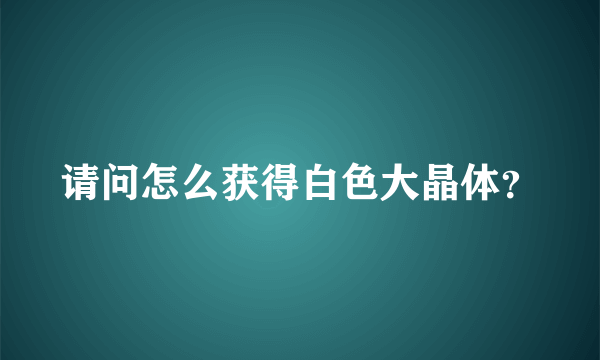 请问怎么获得白色大晶体?